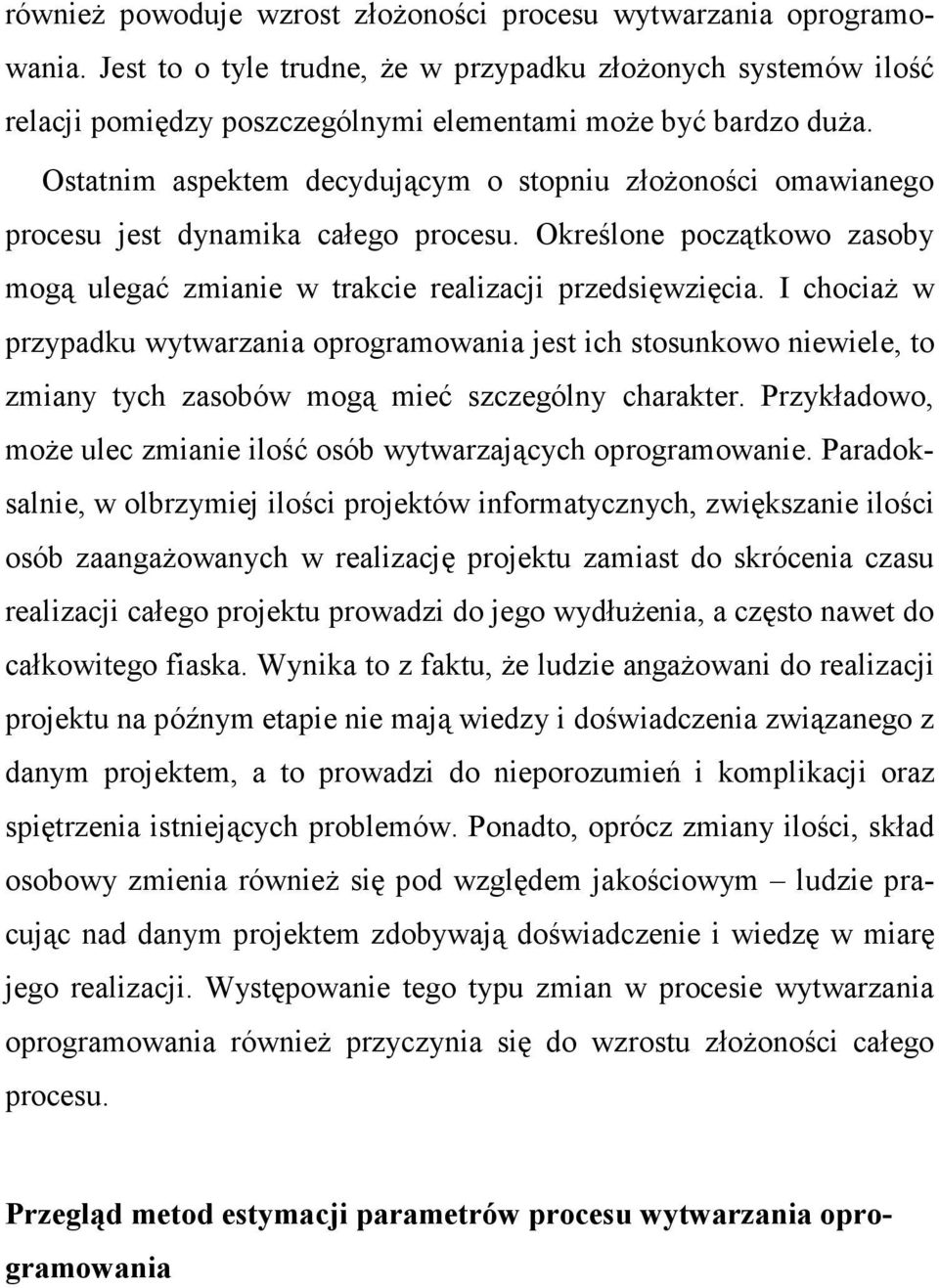 również powoduje wzrost złożoności procesu wytwarzania oprogramowania. Jest to o tyle trudne, że w przypadku złożonych systemów ilość relacji pomiędzy poszczególnymi elementami może być bardzo duża.

Ostatnim aspektem decydującym o stopniu złożoności omawianego procesu jest dynamika całego procesu. Określone początkowo zasoby mogą ulegać zmianie w trakcie realizacji przedsięwzięcia. I chociaż w przypadku wytwarzania oprogramowania jest ich stosunkowo niewiele, to zmiany tych zasobów mogą mieć szczególny charakter. Przykładowo, może ulec zmianie ilość osób wytwarzających oprogramowanie. Paradoksalnie, w olbrzymiej ilości projektów informatycznych, zwiększanie ilości osób zaangażowanych w realizację projektu zamiast do skrócenia czasu realizacji całego projektu prowadzi do jego wydłużenia, a często nawet do całkowitego fiaska. Wynika to z faktu, że ludzie angażowani do realizacji projektu na późnym etapie nie mają wiedzy i doświadczenia związanego z danym projektem, a to prowadzi do nieporozumień i komplikacji oraz spiętrzenia istniejących problemów. Ponadto, oprócz zmiany ilości, skład osobowy zmienia również się pod względem jakościowym – ludzie pracując nad danym projektem zdobywają doświadczenie i wiedzę w miarę jego realizacji. Występowanie tego typu zmian w procesie wytwarzania oprogramowania również przyczynia się do wzrostu złożoności całego procesu.

Przegląd metod estymacji parametrów procesu wytwarzania oprogramowania